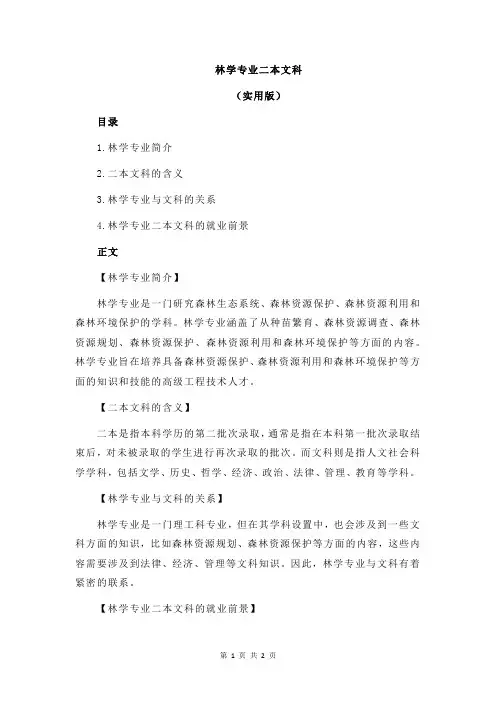 林学专业二本文科

（实用版）

目录

1.林学专业简介

2.二本文科的含义

3.林学专业与文科的关系

4.林学专业二本文科的就业前景

正文

【林学专业简介】

林学专业是一门研究森林生态系统、森林资源保护、森林资源利用和森林环境保护的学科。林学专业涵盖了从种苗繁育、森林资源调查、森林资源规划、森林资源保护、森林资源利用和森林环境保护等方面的内容。林学专业旨在培养具备森林资源保护、森林资源利用和森林环境保护等方面的知识和技能的高级工程技术人才。

【二本文科的含义】

二本是指本科学历的第二批次录取，通常是指在本科第一批次录取结束后，对未被录取的学生进行再次录取的批次。而文科则是指人文社会科学学科，包括文学、历史、哲学、经济、政治、法律、管理、教育等学科。

【林学专业与文科的关系】

林学专业是一门理工科专业，但在其学科设置中，也会涉及到一些文科方面的知识，比如森林资源规划、森林资源保护等方面的内容，这些内容需要涉及到法律、经济、管理等文科知识。因此，林学专业与文科有着紧密的联系。

【林学专业二本文科的就业前景】

第 1 页 共 2 页